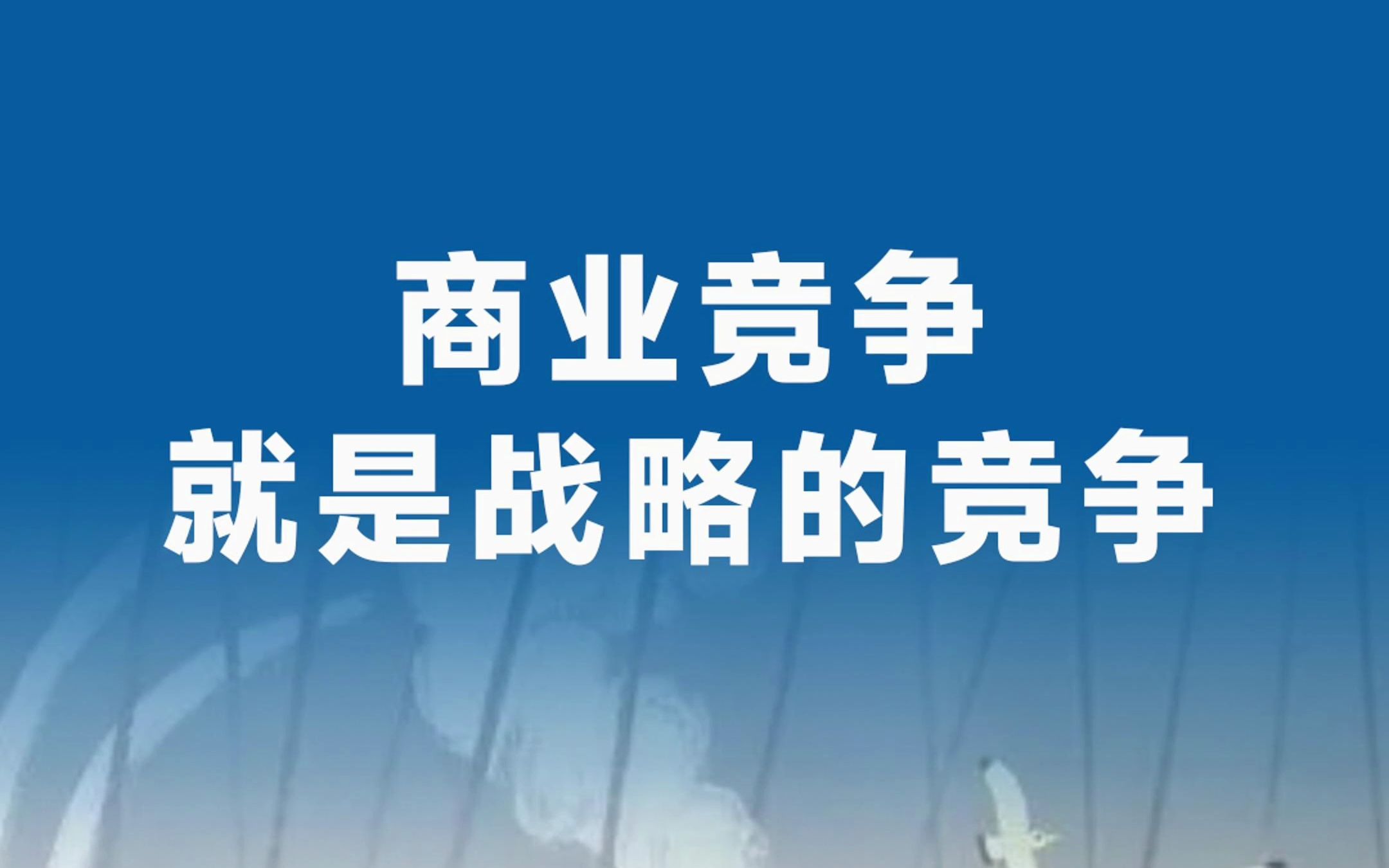 商业竞争
就是战略的竞争